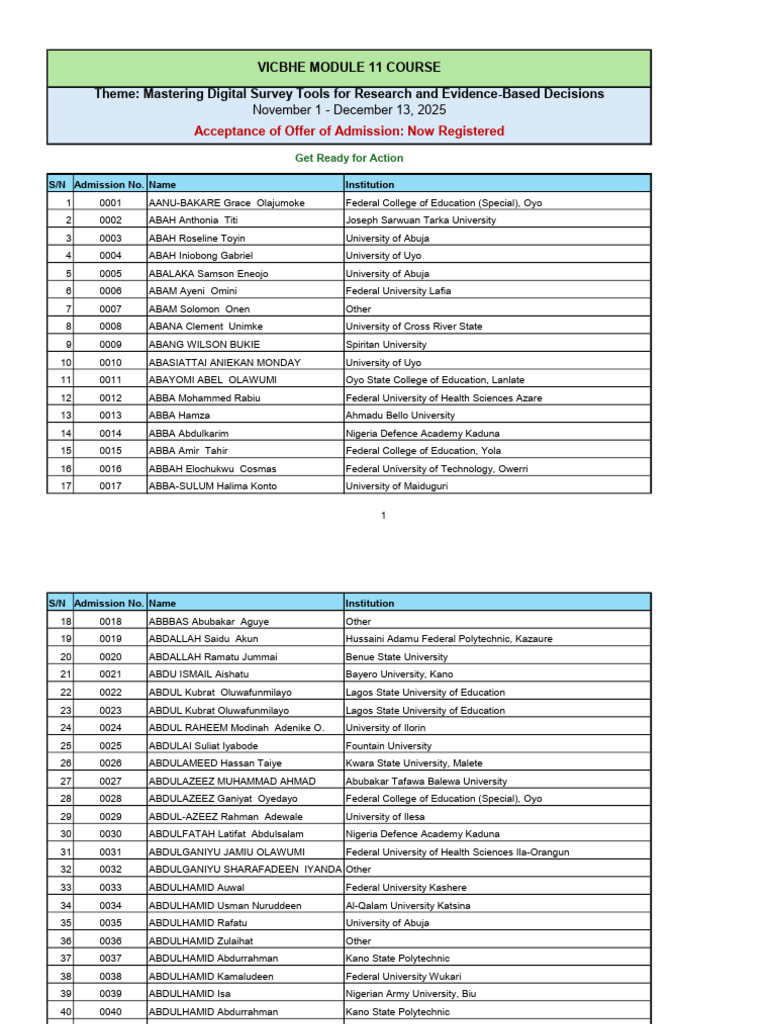 VICBHE MODULE 11 COURSE

Theme: Mastering Digital Survey Tools for Research and Evidence-Based Decisions
November 1 - December 13, 2025
Acceptance of Offer of Admission: Now Registered

Get Ready for Action

| S/N | Admission No. | Name | Institution |
|---|---|---|---|
| 1 | 0001 | AANU-BAKARE Grace Olajumoke | Federal College of Education (Special), Oyo |
| 2 | 0002 | ABAH Anthonia Titi | Joseph Sarwuan Tarka University |
| 3 | 0003 | ABAH Roseline Toyin | University of Abuja |
| 4 | 0004 | ABAH Iniobong Gabriel | University of Uyo |
| 5 | 0005 | ABALAKA Samson Eneojo | University of Abuja |
| 6 | 0006 | ABAM Ayeni Omini | Federal University Lafia |
| 7 | 0007 | ABAM Solomon Onen | Other |
| 8 | 0008 | ABANA Clement Unimke | University of Cross River State |
| 9 | 0009 | ABANG WILSON BUKIE | Spiritan University |
| 10 | 0010 | ABASIATTAI ANIEKAN MONDAY | University of Uyo |
| 11 | 0011 | ABAYOMI ABEL OLAWUMI | Oyo State College of Education, Lanlate |
| 12 | 0012 | ABBA Mohammed Rabiu | Federal University of Health Sciences Azare |
| 13 | 0013 | ABBA Hamza | Ahmadu Bello University |
| 14 | 0014 | ABBA Abdulkarim | Nigeria Defence Academy Kaduna |
| 15 | 0015 | ABBA Amir Tahir | Federal College of Education, Yola |
| 16 | 0016 | ABBAH Elochukwu Cosmas | Federal University of Technology, Owerri |
| 17 | 0017 | ABBA-SULUM Halima Konto | University of Maiduguri |

1

| S/N | Admission No. | Name | Institution |
|---|---|---|---|
| 18 | 0018 | ABBBAS Abubakar Aguye | Other |
| 19 | 0019 | ABDALLAH Saidu Akun | Hussaini Adamu Federal Polytechnic, Kazaure |
| 20 | 0020 | ABDALLAH Ramatu Jummai | Benue State University |
| 21 | 0021 | ABDU ISMAIL Aishatu | Bayero University, Kano |
| 22 | 0022 | ABDUL Kubrat Oluwafunmilayo | Lagos State University of Education |
| 23 | 0023 | ABDUL Kubrat Oluwafunmilayo | Lagos State University of Education |
| 24 | 0024 | ABDUL RAHEEM Modinah Adenike O. | University of Ilorin |
| 25 | 0025 | ABDULAI Suliat Iyabode | Fountain University |
| 26 | 0026 | ABDULAMEED Hassan Taiye | Kwara State University, Malete |
| 27 | 0027 | ABDULAZEEZ MUHAMMAD AHMAD | Abubakar Tafawa Balewa University |
| 28 | 0028 | ABDULAZEEZ Ganiyat Oyedayo | Federal College of Education (Special), Oyo |
| 29 | 0029 | ABDUL-AZEEZ Rahman Adewale | University of Ilesa |
| 30 | 0030 | ABDULFATAH Latifat Abdulsalam | Nigeria Defence Academy Kaduna |
| 31 | 0031 | ABDULGANIYU JAMIU OLAWUMI | Federal University of Health Sciences Ila-Orangun |
| 32 | 0032 | ABDULGANIYU SHARAFADEEN IYANDA | Other |
| 33 | 0033 | ABDULHAMID Auwal | Federal University Kashere |
| 34 | 0034 | ABDULHAMID Usman Nuruddeen | Al-Qalam University Katsina |
| 35 | 0035 | ABDULHAMID Rafatu | University of Abuja |
| 36 | 0036 | ABDULHAMID Zulaihat | Other |
| 37 | 0037 | ABDULHAMID Abdurrahman | Kano State Polytechnic |
| 38 | 0038 | ABDULHAMID Kamaludeen | Federal University Wukari |
| 39 | 0039 | ABDULHAMID Isa | Nigerian Army University, Biu |
| 40 | 0040 | ABDULHAMID Abdurrahman | Kano State Polytechnic |